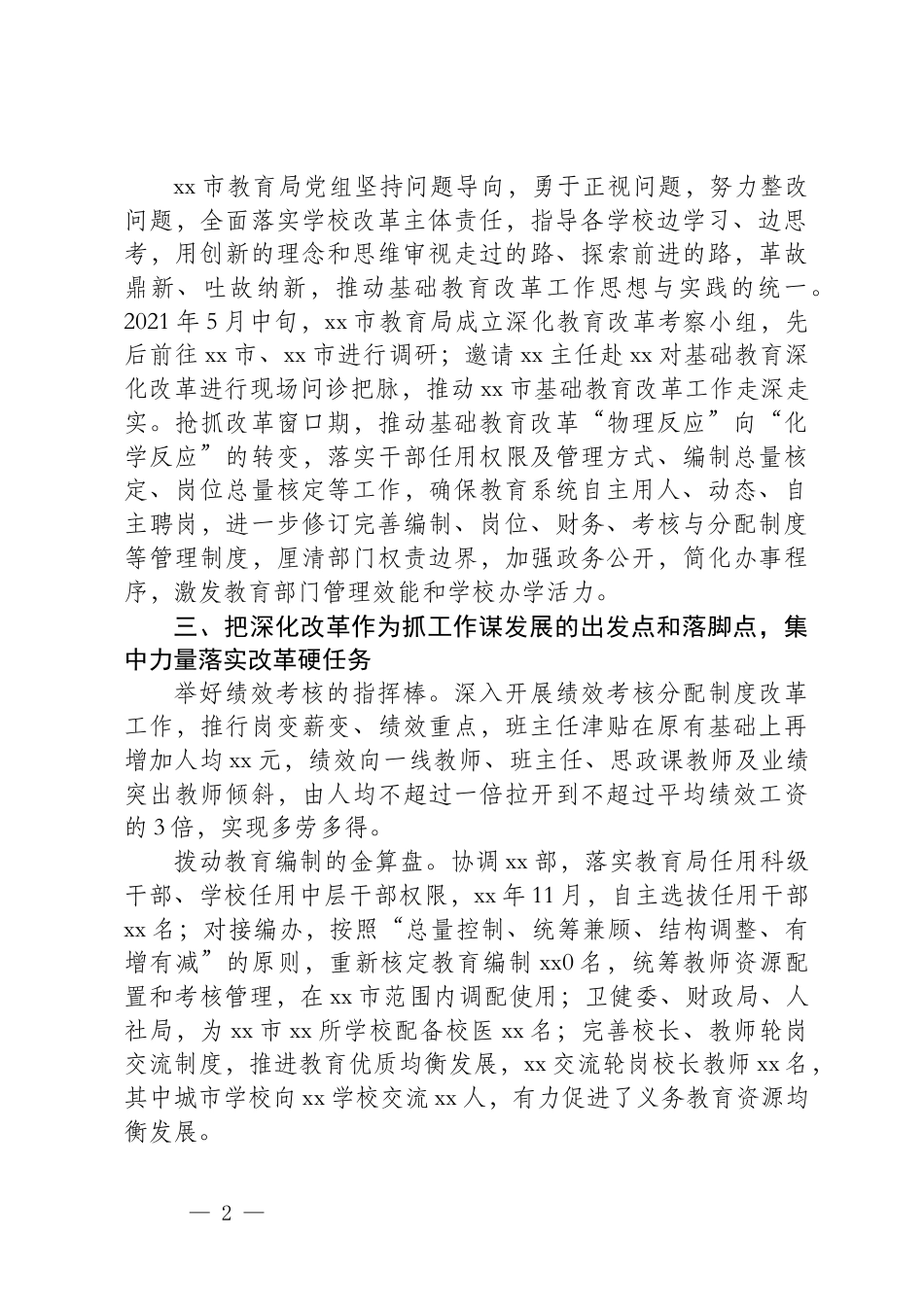 xx 市教育局党组坚持问题导向，勇于正视问题，努力整改问题，全面落实学校改革主体责任，指导各学校边学习、边思考，用创新的理念和思维审视走过的路、探索前进的路，革故鼎新、吐故纳新，推动基础教育改革工作思想与实践的统一。2021 年 5 月中旬，xx 市教育局成立深化教育改革考察小组，先后前往 xx 市、xx 市进行调研；邀请 xx 主任赴 xx 对基础教育深化改革进行现场问诊把脉，推动 xx 市基础教育改革工作走深走实。抢抓改革窗口期，推动基础教育改革“物理反应”向“化学反应”的转变，落实干部任用权限及管理方式、编制总量核定、岗位总量核定等工作，确保教育系统自主用人、动态、自主聘岗，进一步修订完善编制、岗位、财务、考核与分配制度等管理制度，厘清部门权责边界，加强政务公开，简化办事程序，激发教育部门管理效能和学校办学活力。

三、把深化改革作为抓工作谋发展的出发点和落脚点，集中力量落实改革硬任务

举好绩效考核的指挥棒。深入开展绩效考核分配制度改革工作，推行岗变薪变、绩效重点，班主任津贴在原有基础上再增加人均 xx 元，绩效向一线教师、班主任、思政课教师及业绩突出教师倾斜，由人均不超过一倍拉开到不超过平均绩效工资的 3 倍，实现多劳多得。

拨动教育编制的金算盘。协调 xx 部，落实教育局任用科级干部、学校任用中层干部权限，xx 年 11 月，自主选拔任用干部 xx 名；对接编办，按照“总量控制、统筹兼顾、结构调整、有增有减”的原则，重新核定教育编制 xx0 名，统筹教师资源配置和考核管理，在 xx 市范围内调配使用；卫健委、财政局、人社局，为 xx 市 xx 所学校配备校医 xx 名；完善校长、教师轮岗交流制度，推进教育优质均衡发展，xx 交流轮岗校长教师 xx 名，其中城市学校向 xx 学校交流 xx 人，有力促进了义务教育资源均衡发展。

— 2 —